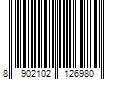 8 902102 126980